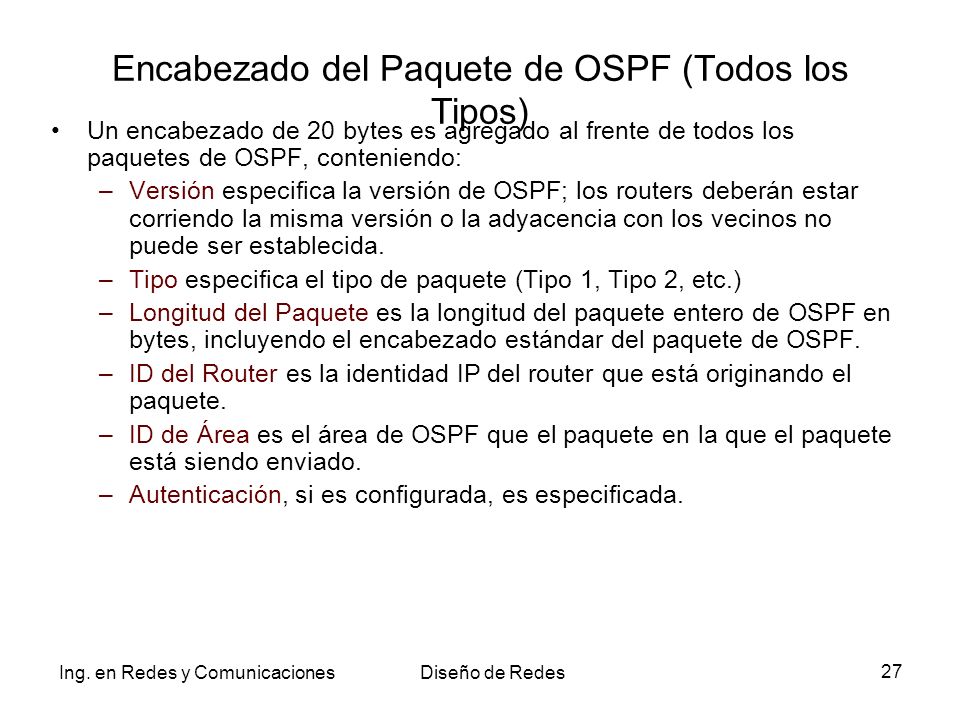 Encabezado del Paquete de OSPF (Todos los Tipos)

• Un encabezado de 20 bytes es agregado al frente de todos los paquetes de OSPF, conteniendo:
– Versión especifica la versión de OSPF; los routers deberán estar corriendo la misma versión o la adyacencia con los vecinos no puede ser establecida.
– Tipo especifica el tipo de paquete (Tipo 1, Tipo 2, etc.)
– Longitud del Paquete es la longitud del paquete entero de OSPF en bytes, incluyendo el encabezado estándar del paquete de OSPF.
– ID del Router es la identidad IP del router que está originando el paquete.
– ID de Área es el área de OSPF que el paquete en la que el paquete está siendo enviado.
– Autenticación, si es configurada, es especificada.

Ing. en Redes y Comunicaciones
Diseño de Redes
27